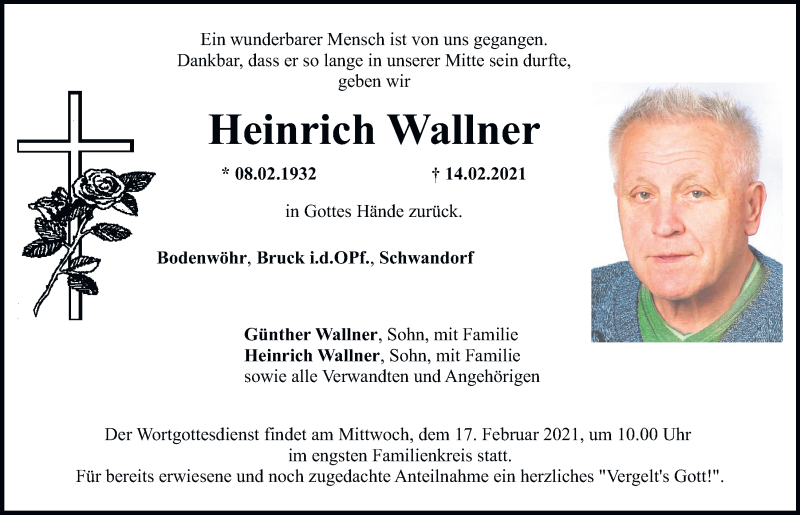 Ein wunderbarer Mensch ist von uns gegangen.
Dankbar, dass er so lange in unserer Mitte sein durfte,
geben wir

Heinrich Wallner

* 08.02.1932 † 14.02.2021

in Gottes Hände zurück.

Bodenwöhr, Bruck i.d.OPf., Schwandorf

Günther Wallner, Sohn, mit Familie
Heinrich Wallner, Sohn, mit Familie
sowie alle Verwandten und Angehörigen

Der Wortgottesdienst findet am Mittwoch, dem 17. Februar 2021, um 10.00 Uhr
im engsten Familienkreis statt.
Für bereits erwiesene und noch zugedachte Anteilnahme ein herzliches "Vergelt's Gott!".